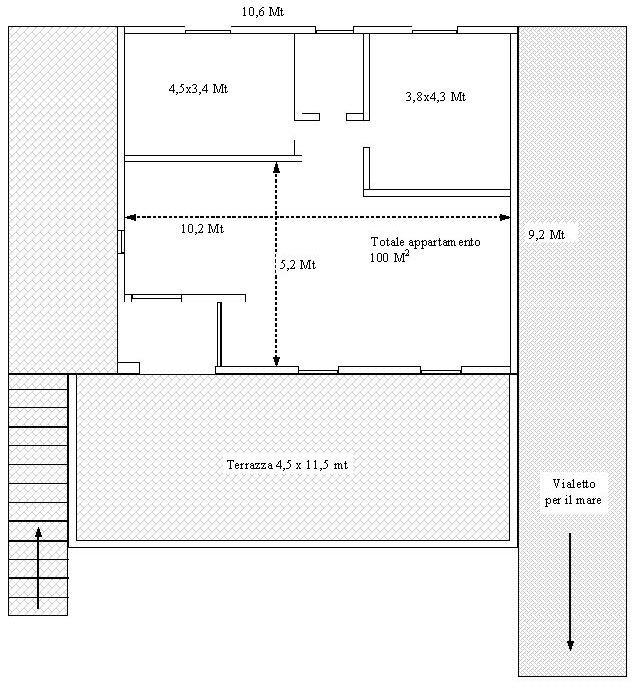 10,6 Mt

4,5x3,4 Mt

3,8x4,3 Mt

10,2 Mt

Totale appartamento
100 $M^2$

9,2 Mt

5,2 Mt

Terrazza 4,5 x 11,5 mt

Vialetto
per il mare